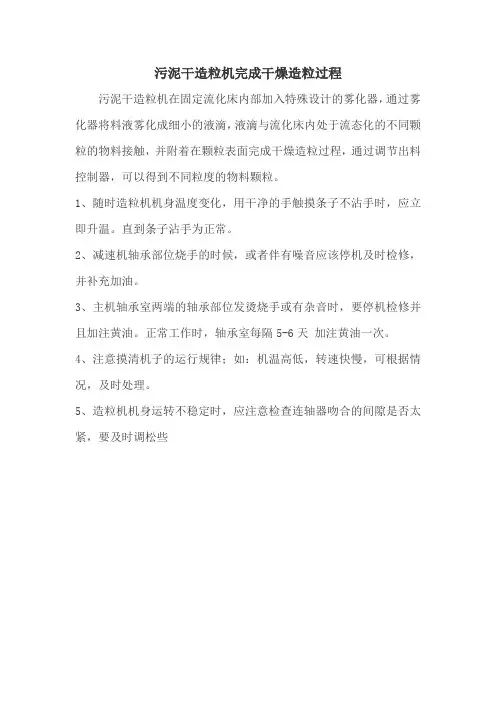 污泥干造粒机完成干燥造粒过程

污泥干造粒机在固定流化床内部加入特殊设计的雾化器，通过雾化器将料液雾化成细小的液滴，液滴与流化床内处于流态化的不同颗粒的物料接触，并附着在颗粒表面完成干燥造粒过程，通过调节出料控制器，可以得到不同粒度的物料颗粒。

1、随时造粒机机身温度变化，用干净的手触摸条子不沾手时，应立即升温。直到条子沾手为正常。

2、减速机轴承部位烧手的时候，或者伴有噪音应该停机及时检修，并补充加油。

3、主机轴承室两端的轴承部位发烫烧手或有杂音时，要停机检修并且加注黄油。正常工作时，轴承室每隔 5-6 天 加注黄油一次。

4、注意摸清机子的运行规律；如：机温高低，转速快慢，可根据情况，及时处理。

5、造粒机机身运转不稳定时，应注意检查连轴器吻合的间隙是否太紧，要及时调松些